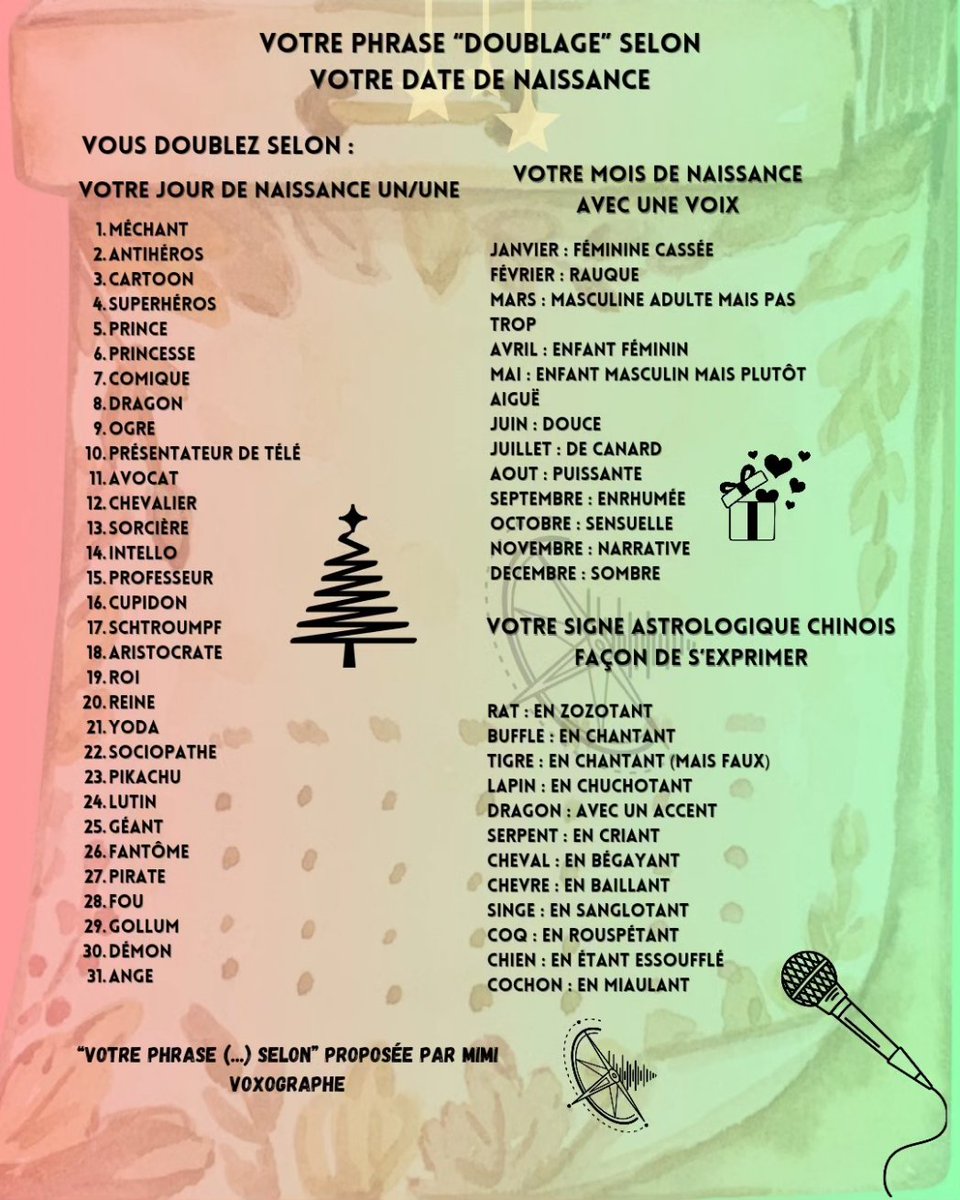 VOTRE PHRASE "DOUBLAGE" SELON VOTRE DATE DE NAISSANCE

VOUS DOUBLEZ SELON :

VOTRE JOUR DE NAISSANCE UN/UNE

1. MÉCHANT
2. ANTIHÉROS
3. CARTOON
4. SUPERHÉROS
5. PRINCE
6. PRINCESSE
7. COMIQUE
8. DRAGON
9. OGRE
10. PRÉSENTATEUR DE TÉLÉ
11. AVOCAT
12. CHEVALIER
13. SORCIÈRE
14. INTELLO
15. PROFESSEUR
16. CUPIDON
17. SCHTROUMPF
18. ARISTOCRATE
19. ROI
20. REINE
21. YODA
22. SOCIOPATHE
23. PIKACHU
24. LUTIN
25. GÉANT
26. FANTÔME
27. PIRATE
28. FOU
29. GOLLUM
30. DÉMON
31. ANGE

VOTRE MOIS DE NAISSANCE AVEC UNE VOIX

JANVIER : FÉMININE CASSÉE
FÉVRIER : RAUQUE
MARS : MASCULINE ADULTE MAIS PAS TROP
AVRIL : ENFANT FÉMININ
MAI : ENFANT MASCULIN MAIS PLUTÔT AIGUË
JUIN : DOUCE
JUILLET : DE CANARD
AOUT : PUISSANTE
SEPTEMBRE : ENRHUMÉE
OCTOBRE : SENSUELLE
NOVEMBRE : NARRATIVE
DECEMBRE : SOMBRE

VOTRE SIGNE ASTROLOGIQUE CHINOIS FAÇON DE S'EXPRIMER

RAT : EN ZOZOTANT
BUFFLE : EN CHANTANT
TIGRE : EN CHANTANT (MAIS FAUX)
LAPIN : EN CHUCHOTANT
DRAGON : AVEC UN ACCENT
SERPENT : EN CRIANT
CHEVAL : EN BÉGAYANT
CHEVRE : EN BAILLANT
SINGE : EN SANGLOTANT
COQ : EN ROUSPÉTANT
CHIEN : EN ÉTANT ESSOUFFLÉ
COCHON : EN MIAULANT

"VOTRE PHRASE (...) SELON" PROPOSÉE PAR MIMI VOXOGRAPHE